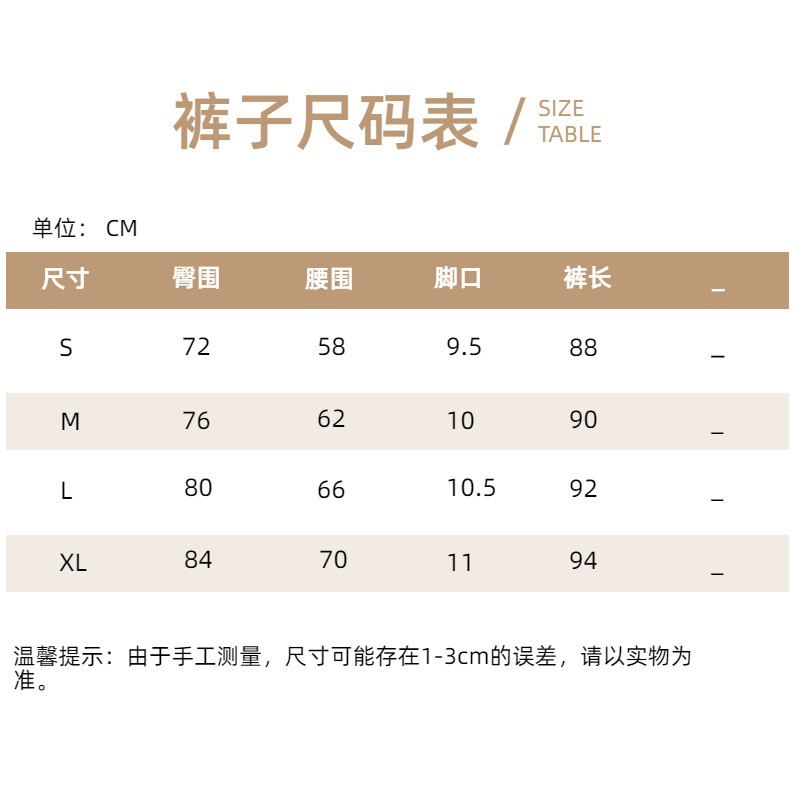 裤子尺码表 / SIZE TABLE

单位： CM

| 尺寸 | 臀围 | 腰围 | 脚口 | 裤长 | _ |
|---|---|---|---|---|---|
| S | 72 | 58 | 9.5 | 88 | _ |
| M | 76 | 62 | 10 | 90 | _ |
| L | 80 | 66 | 10.5 | 92 | _ |
| XL | 84 | 70 | 11 | 94 | _ |

温馨提示：由于手工测量，尺寸可能存在1-3cm的误差，请以实物为准。